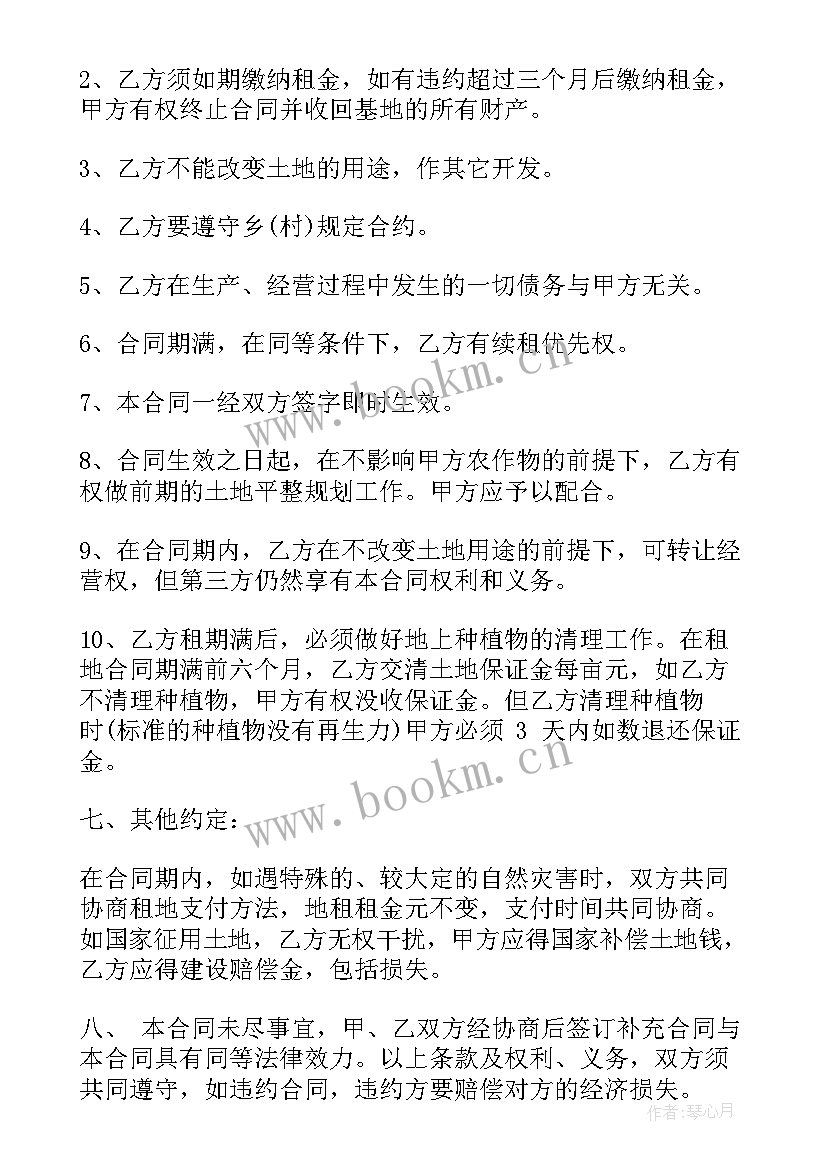 2、乙方须如期缴纳租金，如有违约超过三个月后缴纳租金，甲方有权终止合同并收回基地的所有财产。

3、乙方不能改变土地的用途，作其它开发。

4、乙方要遵守乡(村)规定合约。

5、乙方在生产、经营过程中发生的一切债务与甲方无关。

6、合同期满，在同等条件下，乙方有续租优先权。

7、本合同一经双方签字即时生效。

8、合同生效之日起，在不影响甲方农作物的前提下，乙方有权做前期的土地平整规划工作。甲方应予以配合。

9、在合同期内，乙方在不改变土地用途的前提下，可转让经营权，但第三方仍然享有本合同权利和义务。

10、乙方租期满后，必须做好地上种植物的清理工作。在租地合同期满前六个月，乙方交清土地保证金每亩元，如乙方不清理种植物，甲方有权没收保证金。但乙方清理种植物时(标准的种植物没有再生力)甲方必须 3 天内如数退还保证金。

七、其他约定：

在合同期内，如遇特殊的、较大定的自然灾害时，双方共同协商租地支付方法，地租租金元不变，支付时间共同协商。如国家征用土地，乙方无权干扰，甲方应得国家补偿土地钱，乙方应得建设赔偿金，包括损失。

八、 本合同未尽事宜，甲、乙双方经协商后签订补充合同与本合同具有同等法律效力。以上条款及权利、义务，双方须共同遵守，如违约合同，违约方要赔偿对方的经济损失。

www.bookm.cn

www.bookm.cn

作者：琴心月